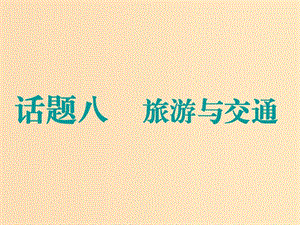 话题八　旅游与交通